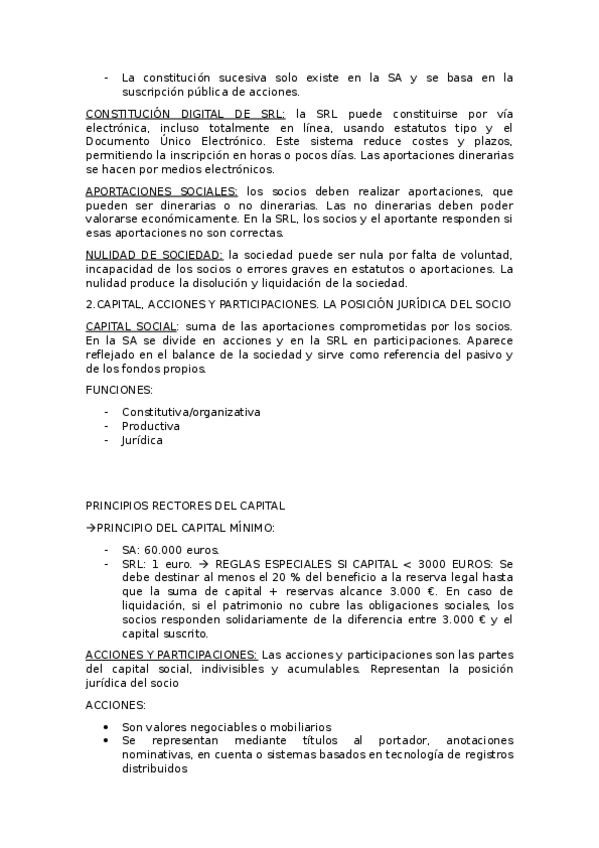 - La constitución sucesiva solo existe en la SA y se basa en la suscripción pública de acciones.

CONSTITUCIÓN DIGITAL DE SRL: la SRL puede constituirse por vía electrónica, incluso totalmente en línea, usando estatutos tipo y el Documento Único Electrónico. Este sistema reduce costes y plazos, permitiendo la inscripción en horas o pocos días. Las aportaciones dinerarias se hacen por medios electrónicos.

APORTACIONES SOCIALES: los socios deben realizar aportaciones, que pueden ser dinerarias o no dinerarias. Las no dinerarias deben poder valorarse económicamente. En la SRL, los socios y el aportante responden si esas aportaciones no son correctas.

NULIDAD DE SOCIEDAD: la sociedad puede ser nula por falta de voluntad, incapacidad de los socios o errores graves en estatutos o aportaciones. La nulidad produce la disolución y liquidación de la sociedad.

2.CAPITAL, ACCIONES Y PARTICIPACIONES. LA POSICIÓN JURÍDICA DEL SOCIO

CAPITAL SOCIAL: suma de las aportaciones comprometidas por los socios. En la SA se divide en acciones y en la SRL en participaciones. Aparece reflejado en el balance de la sociedad y sirve como referencia del pasivo y de los fondos propios.

FUNCIONES:

- Constitutiva/organizativa
- Productiva
- Jurídica

PRINCIPIOS RECTORES DEL CAPITAL

→PRINCIPIO DEL CAPITAL MÍNIMO:

- SA: 60.000 euros.
- SRL: 1 euro. → REGLAS ESPECIALES SI CAPITAL < 3000 EUROS: Se debe destinar al menos el 20 % del beneficio a la reserva legal hasta que la suma de capital + reservas alcance 3.000 €. En caso de liquidación, si el patrimonio no cubre las obligaciones sociales, los socios responden solidariamente de la diferencia entre 3.000 € y el capital suscrito.

ACCIONES Y PARTICIPACIONES: Las acciones y participaciones son las partes del capital social, indivisibles y acumulables. Representan la posición jurídica del socio

ACCIONES:

• Son valores negociables o mobiliarios
• Se representan mediante títulos al portador, anotaciones nominativas, en cuenta o sistemas basados en tecnología de registros distribuidos